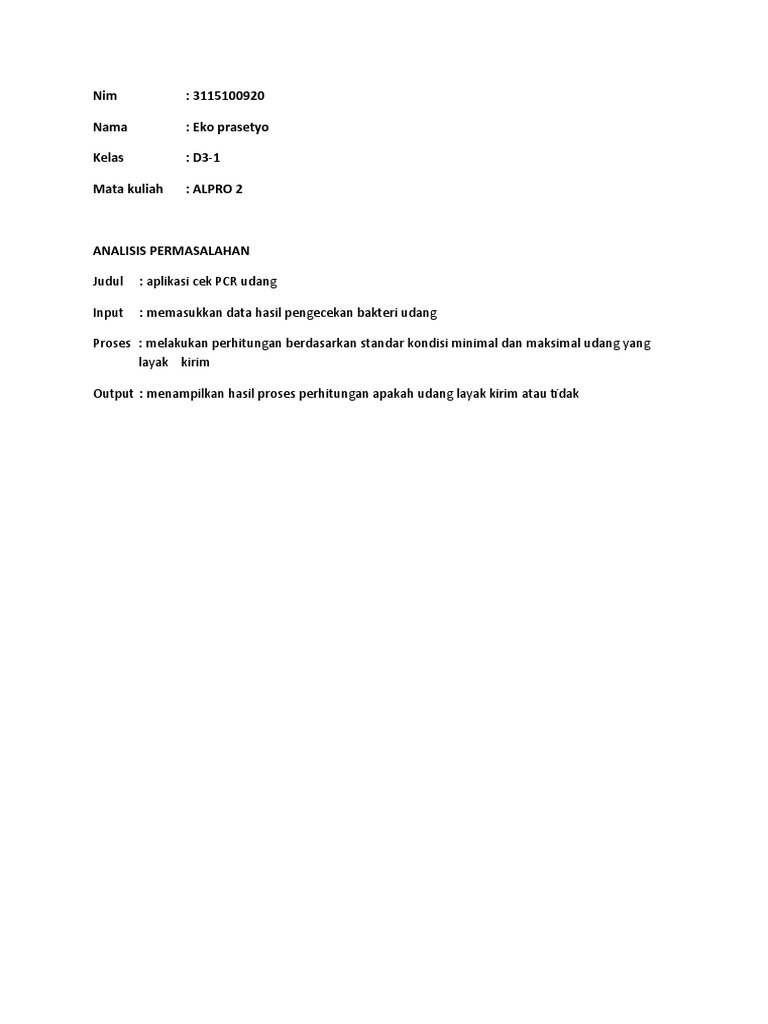 Nim : 3115100920

Nama : Eko prasetyo

Kelas : D3-1

Mata kuliah : ALPRO 2

ANALISIS PERMASALAHAN

Judul : aplikasi cek PCR udang

Input : memasukkan data hasil pengecekan bakteri udang

Proses : melakukan perhitungan berdasarkan standar kondisi minimal dan maksimal udang yang layak kirim

Output : menampilkan hasil proses perhitungan apakah udang layak kirim atau tidak